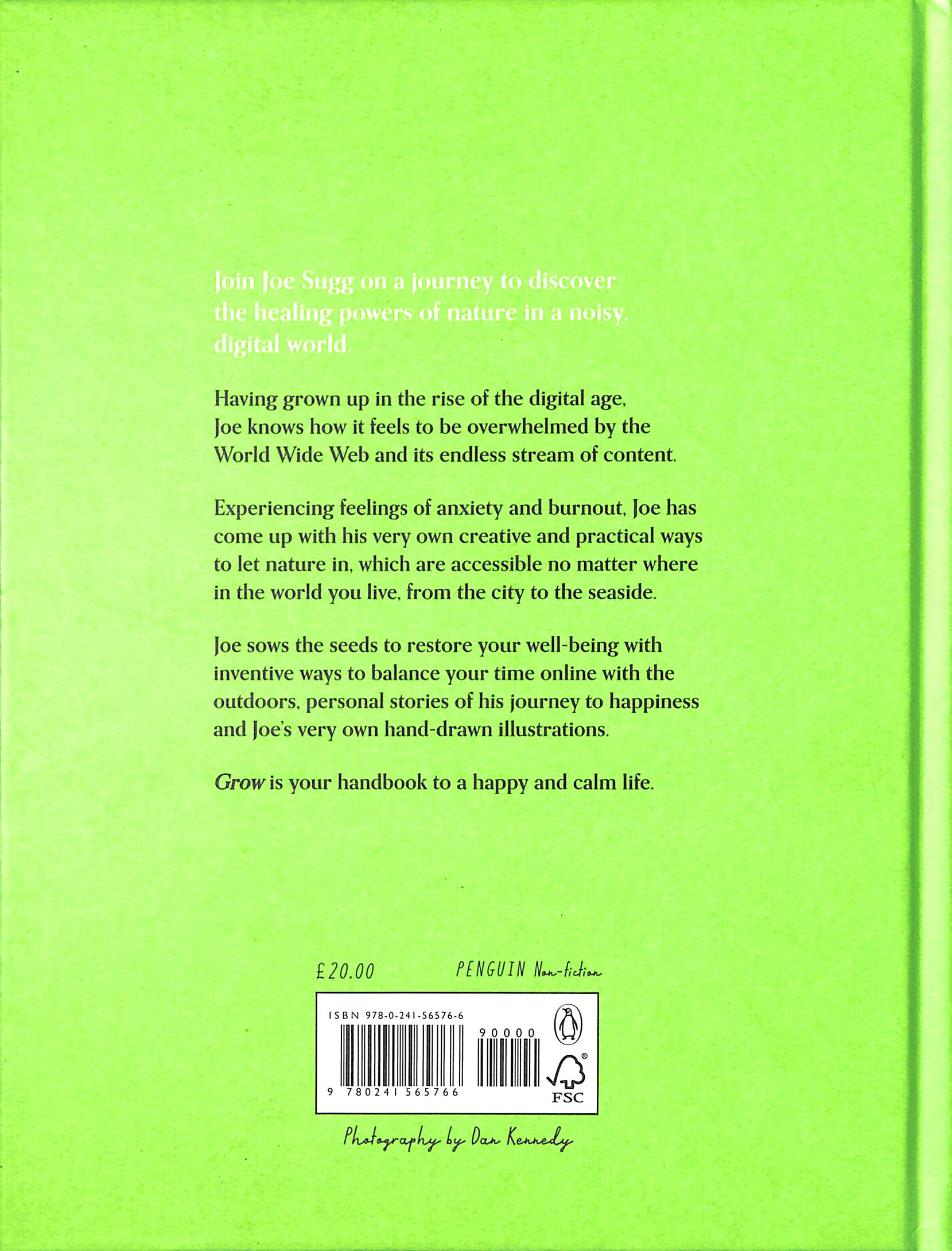 Join Joe Sugg on a journey to discover the healing powers of nature in a noisy, digital world.

Having grown up in the rise of the digital age, Joe knows how it feels to be overwhelmed by the World Wide Web and its endless stream of content.

Experiencing feelings of anxiety and burnout, Joe has come up with his very own creative and practical ways to let nature in, which are accessible no matter where in the world you live, from the city to the seaside.

Joe sows the seeds to restore your well-being with inventive ways to balance your time online with the outdoors, personal stories of his journey to happiness and Joe's very own hand-drawn illustrations.

Grow is your handbook to a happy and calm life.

£20.00 PENGUIN Non-fiction

ISBN 978-0-241-56576-6
90000
9 780241 565766
FSC

Photography by Dan Kennedy